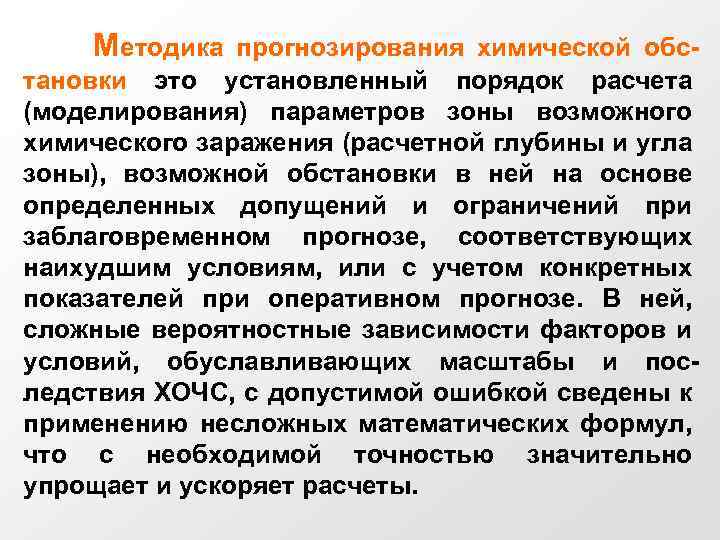 Методика прогнозирования химической обстановки это установленный порядок расчета (моделирования) параметров зоны возможного химического заражения (расчетной глубины и угла зоны), возможной обстановки в ней на основе определенных допущений и ограничений при заблаговременном прогнозе, соответствующих наихудшим условиям, или с учетом конкретных показателей при оперативном прогнозе. В ней, сложные вероятностные зависимости факторов и условий, обуславливающих масштабы и последствия ХОЧС, с допустимой ошибкой сведены к применению несложных математических формул, что с необходимой точностью значительно упрощает и ускоряет расчеты.